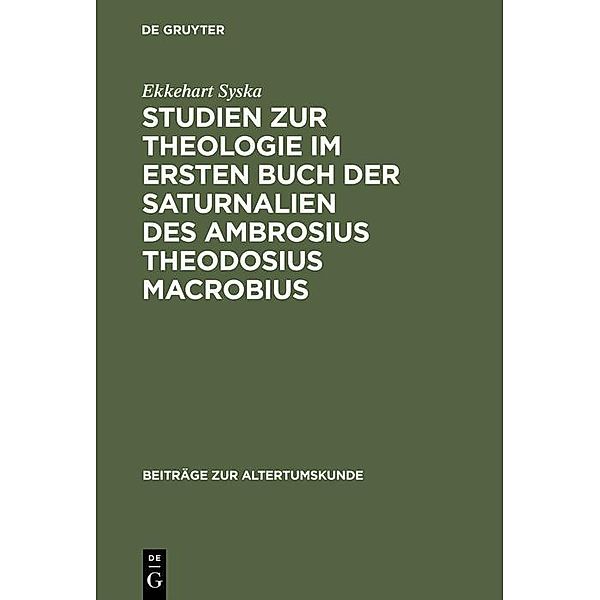 DE GRUYTER

Ekkehart Syska

STUDIEN ZUR THEOLOGIE IM ERSTEN BUCH DER SATURNALIEN DES AMBROSIUS THEODOSIUS MACROBIUS

BEITRÄGE ZUR ALTERTUMSKUNDE

DE
G